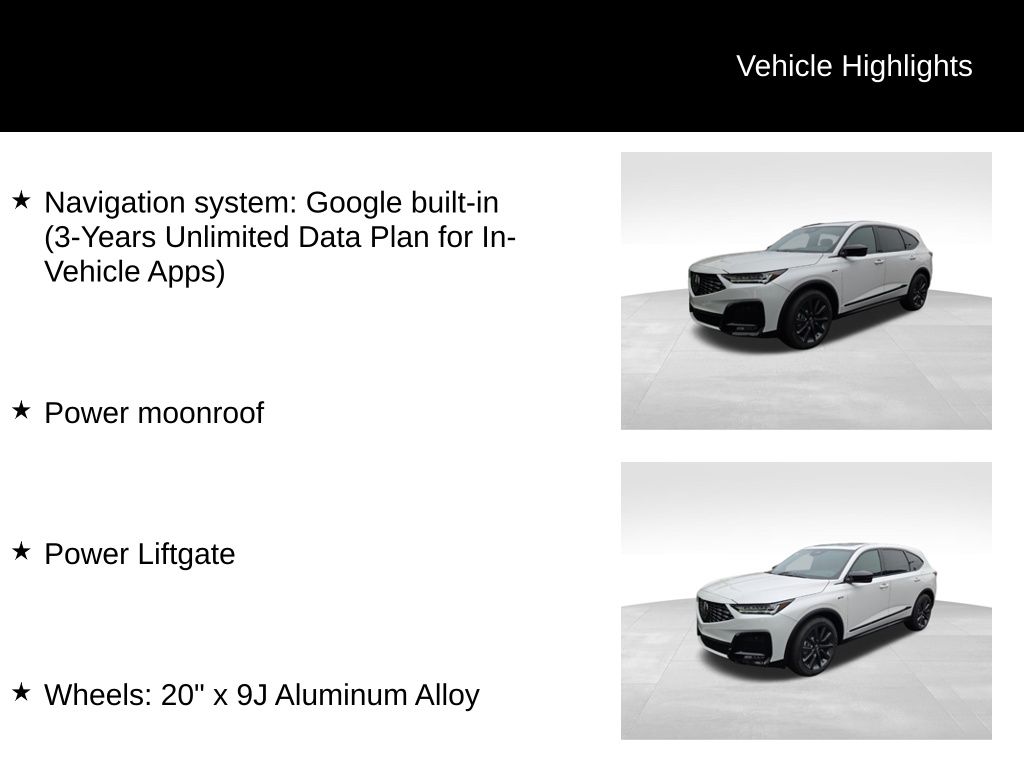 Vehicle Highlights

★ Navigation system: Google built-in (3-Years Unlimited Data Plan for In-Vehicle Apps)

★ Power moonroof

★ Power Liftgate

★ Wheels: 20" x 9J Aluminum Alloy